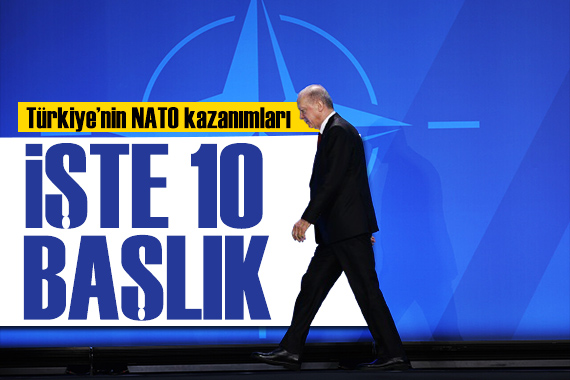 Türkiye'nin NATO kazanımları

İŞTE 10 BAŞLIK